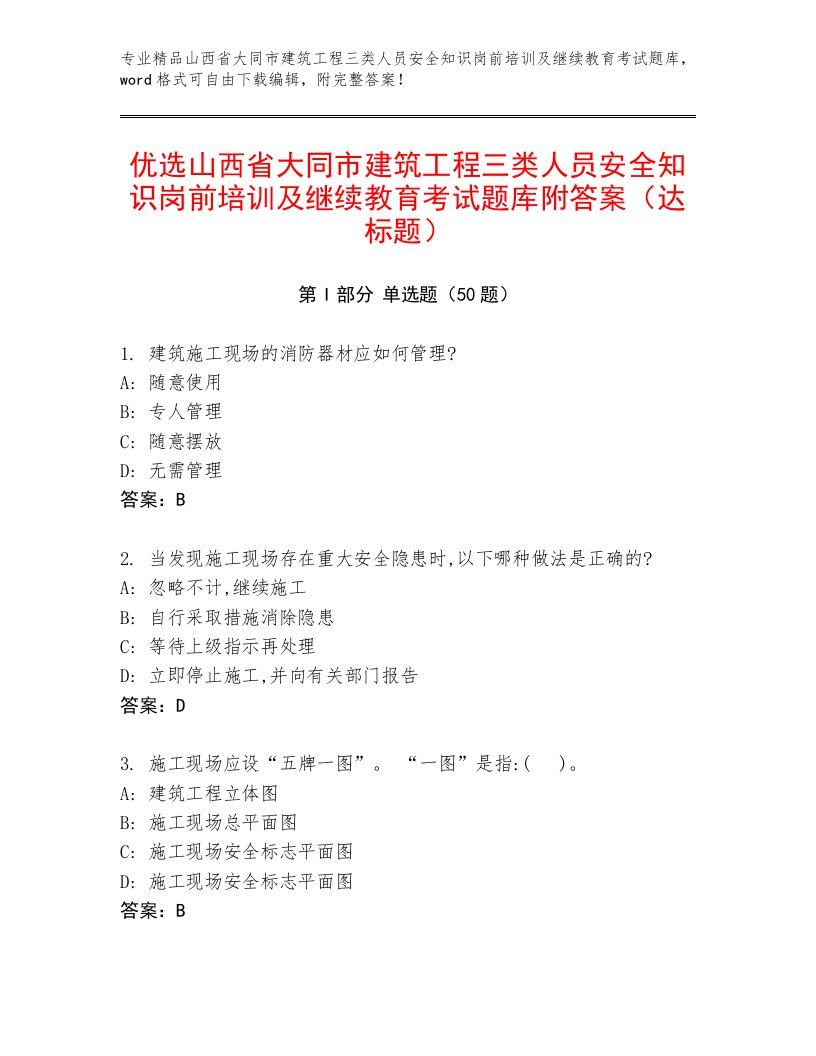 专业精品山西省大同市建筑工程三类人员安全知识岗前培训及继续教育考试题库，word格式可自由下载编辑，附完整答案！

优选山西省大同市建筑工程三类人员安全知识岗前培训及继续教育考试题库附答案（达标题）

第I部分 单选题（50题）

1. 建筑施工现场的消防器材应如何管理?
A: 随意使用
B: 专人管理
C: 随意摆放
D: 无需管理
答案：B

2. 当发现施工现场存在重大安全隐患时,以下哪种做法是正确的?
A: 忽略不计,继续施工
B: 自行采取措施消除隐患
C: 等待上级指示再处理
D: 立即停止施工,并向有关部门报告
答案：D

3. 施工现场应设“五牌一图”。 “一图”是指:(    )。
A: 建筑工程立体图
B: 施工现场总平面图
C: 施工现场安全标志平面图
D: 施工现场安全标志平面图
答案：B